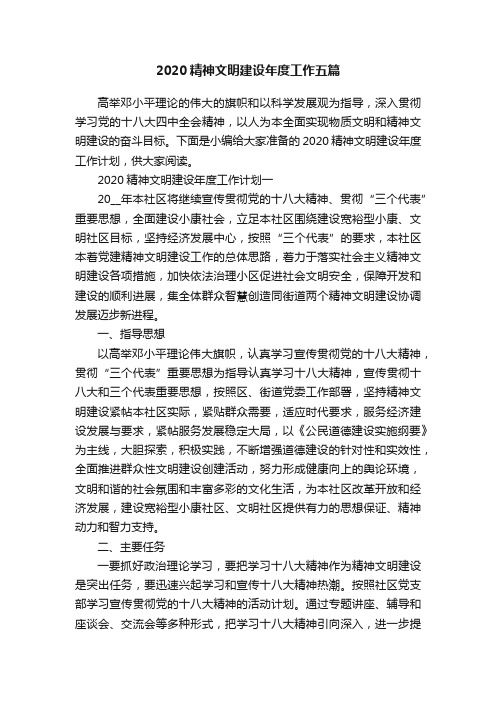 2020精神文明建设年度工作五篇

高举邓小平理论的伟大的旗帜和以科学发展观为指导，深入贯彻学习党的十八大四中全会精神，以人为本全面实现物质文明和精神文明建设的奋斗目标。下面是小编给大家准备的2020精神文明建设年度工作计划，供大家阅读。

2020精神文明建设年度工作计划一

20__年本社区将继续宣传贯彻党的十八大精神、贯彻“三个代表”重要思想，全面建设小康社会，立足本社区围绕建设宽裕型小康、文明社区目标，坚持经济发展中心，按照“三个代表”的要求，本社区本着党建精神文明建设工作的总体思路，着力于落实社会主义精神文明建设各项措施，加快依法治理小区促进社会文明安全，保障开发和建设的顺利进展，集全体群众智慧创造同街道两个精神文明建设协调发展迈步新进程。

一、指导思想

以高举邓小平理论伟大旗帜，认真学习宣传贯彻党的十八大精神，贯彻“三个代表”重要思想为指导认真学习十八大精神，宣传贯彻十八大和三个代表重要思想，按照区、街道党委工作部署，坚持精神文明建设紧帖本社区实际，紧贴群众需要，适应时代要求，服务经济建设发展与要求，紧帖服务发展稳定大局，以《公民道德建设实施纲要》为主线，大胆探索，积极实践，不断增强道德建设的针对性和实效性，全面推进群众性文明建设创建活动，努力形成健康向上的舆论环境，文明和谐的社会氛围和丰富多彩的文化生活，为本社区改革开放和经济发展，建设宽裕型小康社区、文明社区提供有力的思想保证、精神动力和智力支持。

二、主要任务

一要抓好政治理论学习，要把学习十八大精神作为精神文明建设是突出任务，要迅速兴起学习和宣传十八大精神热潮。按照社区党支部学习宣传贯彻党的十八大精神的活动计划。通过专题讲座、辅导和座谈会、交流会等多种形式，把学习十八大精神引向深入，进一步提